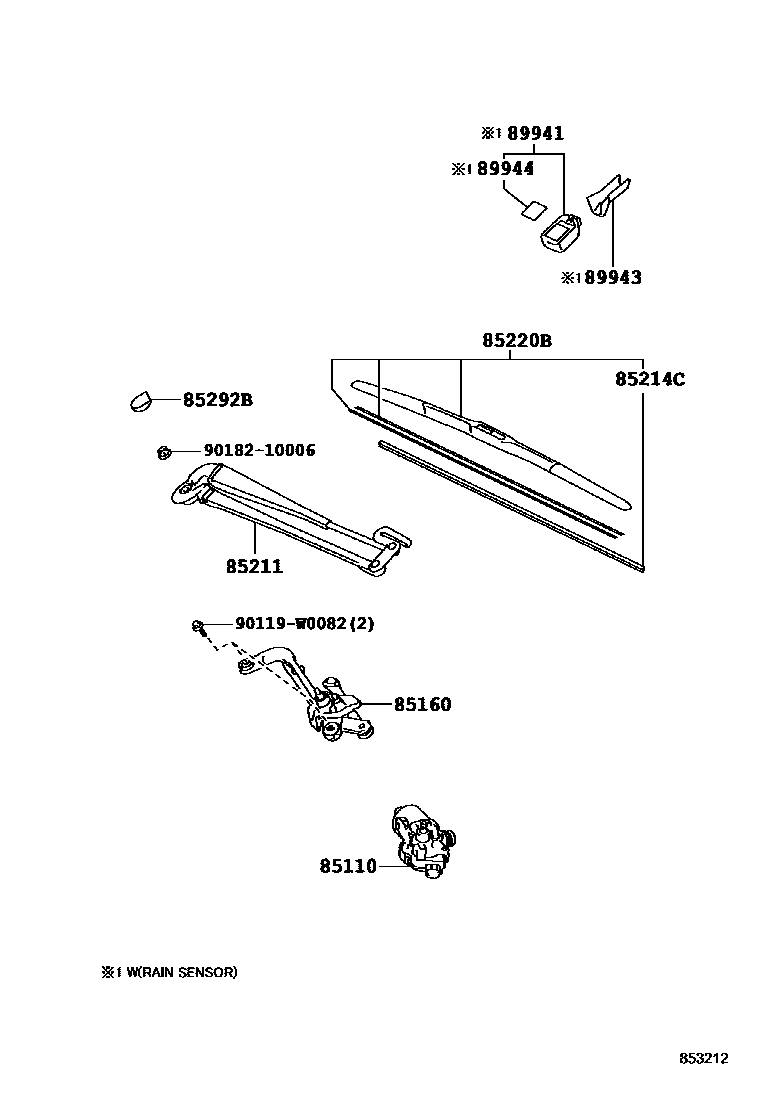 ※1 89941
※1 89944
※1 89943
85220B
85214C
85292B
90182-10006
85211
90119-W0082(2)
85160
85110
※1 W(RAIN SENSOR)
853212